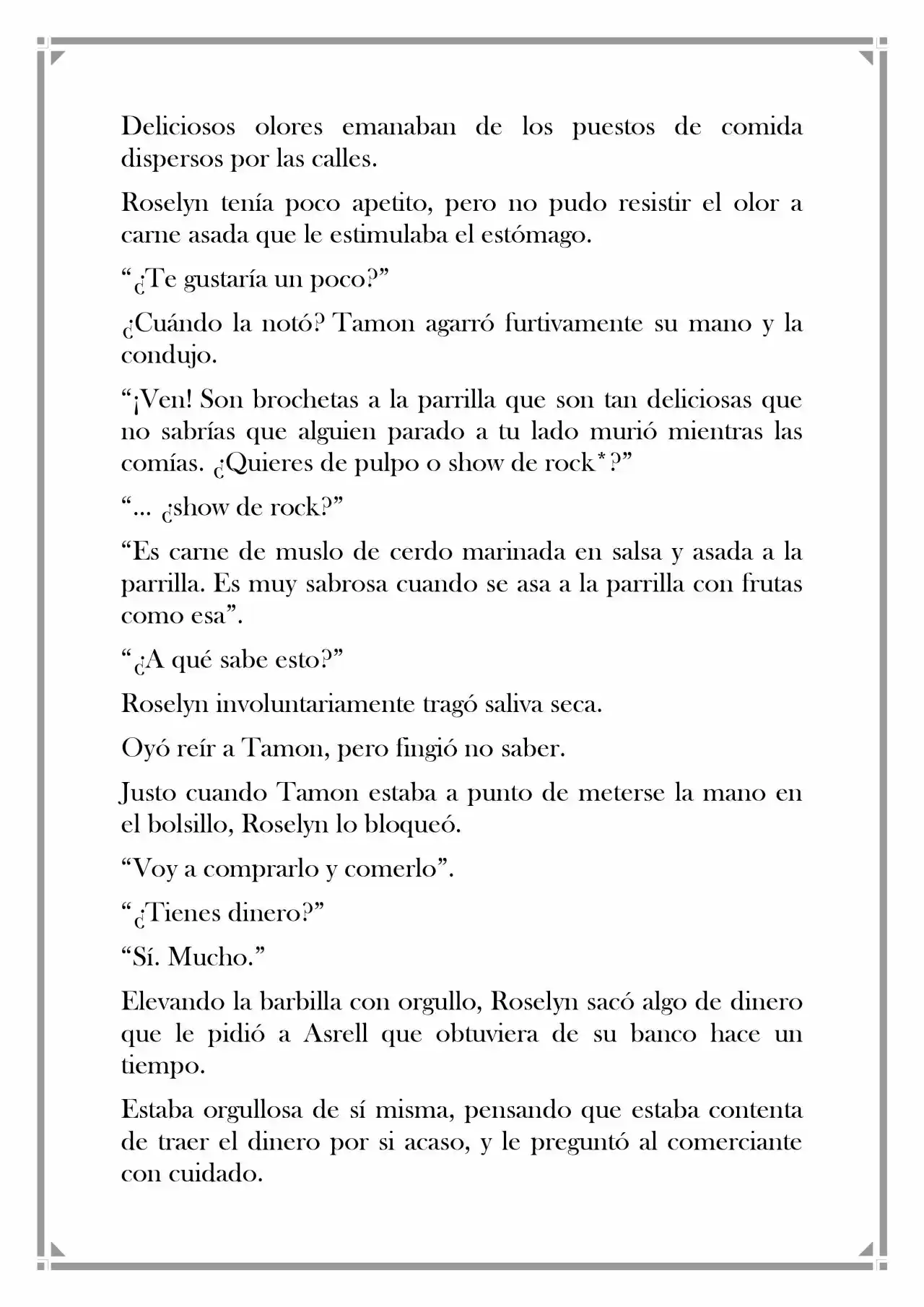 Deliciosos olores emanaban de los puestos de comida dispersos por las calles.

Roselyn tenía poco apetito, pero no pudo resistir el olor a carne asada que le estimulaba el estómago.

“¿Te gustaría un poco?”

¿Cuándo la notó? Tamon agarró furtivamente su mano y la condujo.

“¡Ven! Son brochetas a la parrilla que son tan deliciosas que no sabrías que alguien parado a tu lado murió mientras las comías. ¿Quieres de pulpo o show de rock*?”

“... ¿show de rock?”

“Es carne de muslo de cerdo marinada en salsa y asada a la parrilla. Es muy sabrosa cuando se asa a la parrilla con frutas como esa”.

“¿A qué sabe esto?”

Roselyn involuntariamente tragó saliva seca.

Oyó reír a Tamon, pero fingió no saber.

Justo cuando Tamon estaba a punto de meterse la mano en el bolsillo, Roselyn lo bloqueó.

“Voy a comprarlo y comerlo”.

“¿Tienes dinero?”

“Sí. Mucho.”

Elevando la barbilla con orgullo, Roselyn sacó algo de dinero que le pidió a Asrell que obtuviera de su banco hace un tiempo.

Estaba orgullosa de sí misma, pensando que estaba contenta de traer el dinero por si acaso, y le preguntó al comerciante con cuidado.